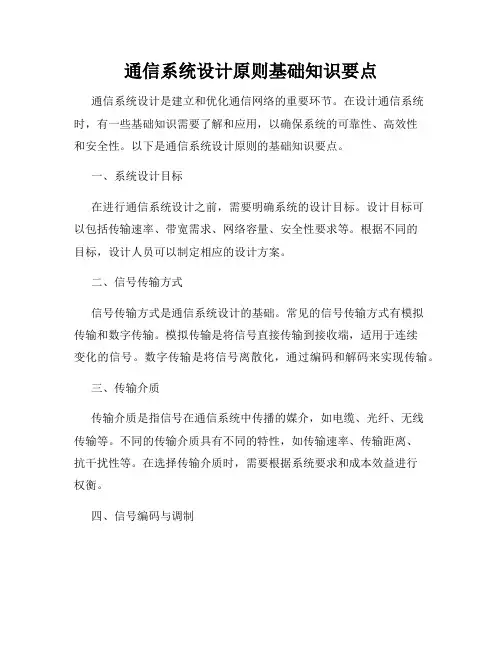 通信系统设计原则基础知识要点

通信系统设计是建立和优化通信网络的重要环节。在设计通信系统时，有一些基础知识需要了解和应用，以确保系统的可靠性、高效性和安全性。以下是通信系统设计原则的基础知识要点。

一、系统设计目标

在进行通信系统设计之前，需要明确系统的设计目标。设计目标可以包括传输速率、带宽需求、网络容量、安全性要求等。根据不同的目标，设计人员可以制定相应的设计方案。

二、信号传输方式

信号传输方式是通信系统设计的基础。常见的信号传输方式有模拟传输和数字传输。模拟传输是将信号直接传输到接收端，适用于连续变化的信号。数字传输是将信号离散化，通过编码和解码来实现传输。

三、传输介质

传输介质是指信号在通信系统中传播的媒介，如电缆、光纤、无线传输等。不同的传输介质具有不同的特性，如传输速率、传输距离、抗干扰性等。在选择传输介质时，需要根据系统要求和成本效益进行权衡。

四、信号编码与调制